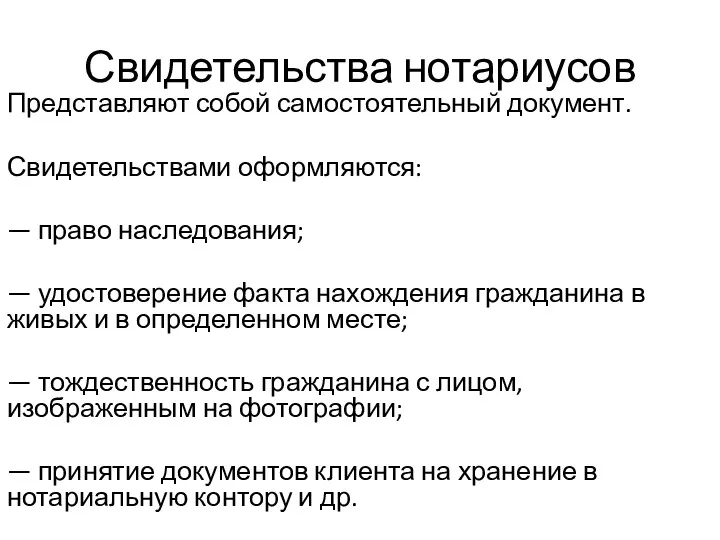 Свидетельства нотариусов

Представляют собой самостоятельный документ.

Свидетельствами оформляются:

— право наследования;

— удостоверение факта нахождения гражданина в живых и в определенном месте;

— тождественность гражданина с лицом, изображенным на фотографии;

— принятие документов клиента на хранение в нотариальную контору и др.